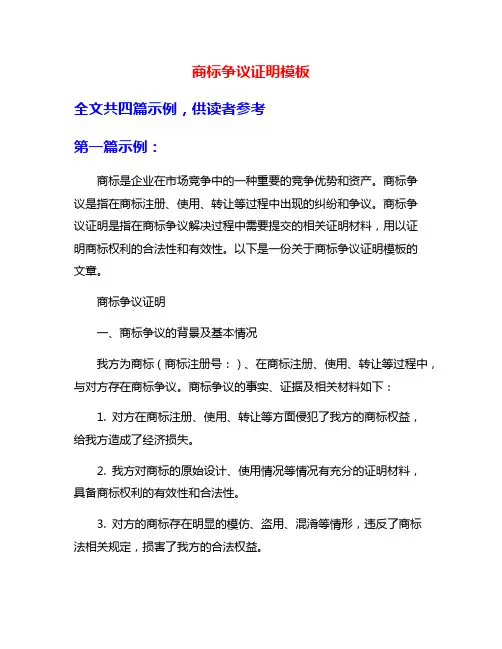 商标争议证明模板

全文共四篇示例，供读者参考

第一篇示例：

商标是企业在市场竞争中的一种重要的竞争优势和资产。商标争议是指在商标注册、使用、转让等过程中出现的纠纷和争议。商标争议证明是指在商标争议解决过程中需要提交的相关证明材料，用以证明商标权利的合法性和有效性。以下是一份关于商标争议证明模板的文章。

商标争议证明

一、商标争议的背景及基本情况

我方为商标（商标注册号：）、在商标注册、使用、转让等过程中，与对方存在商标争议。商标争议的事实、证据及相关材料如下：

1. 对方在商标注册、使用、转让等方面侵犯了我方的商标权益，给我方造成了经济损失。

2. 我方对商标的原始设计、使用情况等情况有充分的证明材料，具备商标权利的有效性和合法性。

3. 对方的商标存在明显的模仿、盗用、混淆等情形，违反了商标法相关规定，损害了我方的合法权益。